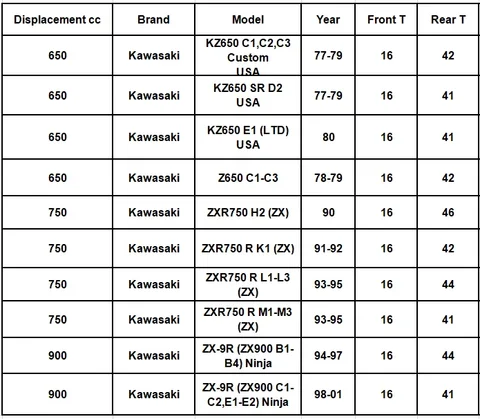 | Displacement cc | Brand | Model | Year | Front T | Rear T |
|---|---|---|---|---|---|
| 650 | Kawasaki | KZ650 C1,C2,C3 Custom USA | 77-79 | 16 | 42 |
| 650 | Kawasaki | KZ650 SR D2 USA | 77-79 | 16 | 41 |
| 650 | Kawasaki | KZ650 E1 (LTD) USA | 80 | 16 | 41 |
| 650 | Kawasaki | Z650 C1-C3 | 78-79 | 16 | 42 |
| 750 | Kawasaki | ZXR750 H2 (ZX) | 90 | 16 | 46 |
| 750 | Kawasaki | ZXR750 R K1 (ZX) | 91-92 | 16 | 42 |
| 750 | Kawasaki | ZXR750 R L1-L3 (ZX) | 93-95 | 16 | 44 |
| 750 | Kawasaki | ZXR750 R M1-M3 (ZX) | 93-95 | 16 | 41 |
| 900 | Kawasaki | ZX-9R (ZX900 B1-B4) Ninja | 94-97 | 16 | 44 |
| 900 | Kawasaki | ZX-9R (ZX900 C1-C2,E1-E2) Ninja | 98-01 | 16 | 41 |